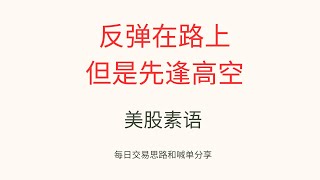 反弹在路上
但是先逢高空

美股素语

每日交易思路和喊单分享